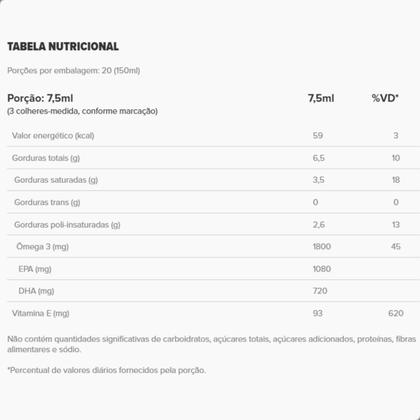 TABELA NUTRICIONAL

Porções por embalagem: 20 (150ml)

| Porção: 7,5ml (3 colheres-medida, conforme marcação) | 7,5ml | %VD* |
|---|---|---|
| Valor energético (kcal) | 59 | 3 |
| Gorduras totais (g) | 6,5 | 10 |
| Gorduras saturadas (g) | 3,5 | 18 |
| Gorduras trans (g) | 0 | 0 |
| Gorduras poli-insaturadas (g) | 2,6 | 13 |
| Ômega 3 (mg) | 1800 | 45 |
| EPA (mg) | 1080 | |
| DHA (mg) | 720 | |
| Vitamina E (mg) | 93 | 620 |

Não contém quantidades significativas de carboidratos, açúcares totais, açúcares adicionados, proteínas, fibras alimentares e sódio.

*Percentual de valores diários fornecidos pela porção.